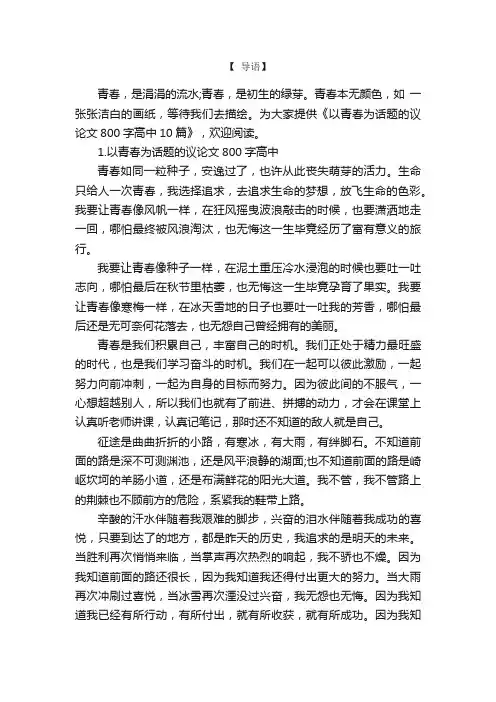 【 导语】

青春，是涓涓的流水;青春，是初生的绿芽。青春本无颜色，如 一张张洁白的画纸，等待我们去描绘。为大家提供《以青春为话题的议论文 800 字高中 10 篇》，欢迎阅读。

1.以青春为话题的议论文 800 字高中

青春如同一粒种子，安逸过了，也许从此丧失萌芽的活力。生命只给人一次青春，我选择追求，去追求生命的梦想，放飞生命的色彩。我要让青春像风帆一样，在狂风摇曳波浪敲击的时候，也要潇洒地走一回，哪怕最终被风浪淘汰，也无悔这一生毕竟经历了富有意义的旅行。

我要让青春像种子一样，在泥土重压冷水浸泡的时候也要吐一吐志向，哪怕最后在秋节里枯萎，也无悔这一生毕竟孕育了果实。我要让青春像寒梅一样，在冰天雪地的日子也要吐一吐我的芳香，哪怕最后还是无可奈何花落去，也无怨自己曾经拥有的美丽。

青春是我们积累自己，丰富自己的时机。我们正处于精力最旺盛的时代，也是我们学习奋斗的时机。我们在一起可以彼此激励，一起努力向前冲刺，一起为自身的目标而努力。因为彼此间的不服气，一心想超越别人，所以我们也就有了前进、拼搏的动力，才会在课堂上认真听老师讲课，认真记笔记，那时还不知道的敌人就是自己。

征途是曲曲折折的小路，有寒冰，有大雨，有绊脚石。不知道前面的路是深不可测渊池，还是风平浪静的湖面;也不知道前面的路是崎岖坎坷的羊肠小道，还是布满鲜花的阳光大道。我不管，我不管路上的荆棘也不顾前方的危险，系紧我的鞋带上路。

辛酸的汗水伴随着我艰难的脚步，兴奋的泪水伴随着我成功的喜悦，只要到达了的地方，都是昨天的历史，我追求的是明天的未来。当胜利再次悄悄来临，当掌声再次热烈的响起，我不骄也不燥。因为我知道前面的路还很长，因为我知道我还得付出更大的努力。当大雨再次冲刷过喜悦，当冰雪再次湮没过兴奋，我无怨也无悔。因为我知道我已经有所行动，有所付出，就有所收获，就有所成功。因为我知